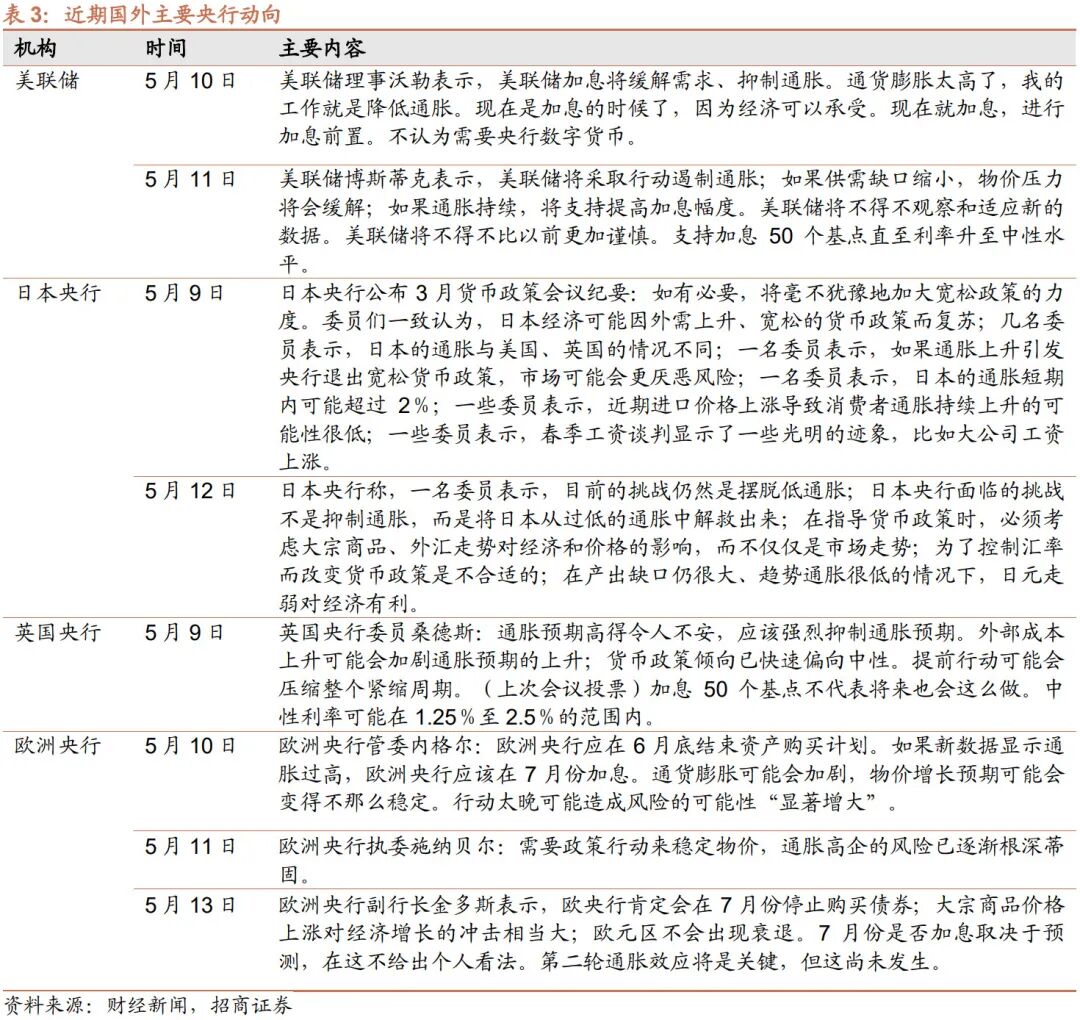 表 3：近期国外主要央行动向

| 机构 | 时间 | 主要内容 |
|---|---|---|
| 美联储 | 5 月 10 日 | 美联储理事沃勒表示，美联储加息将缓解需求、抑制通胀。通货膨胀太高了，我的工作就是降低通胀。现在是加息的时候了，因为经济可以承受。现在就加息，进行加息前置。不认为需要央行数字货币。 |
|  | 5 月 11 日 | 美联储博斯蒂克表示，美联储将采取行动遏制通胀；如果供需缺口缩小，物价压力将会缓解；如果通胀持续，将支持提高加息幅度。美联储将不得不观察和适应新的数据。美联储将不得不比以前更加谨慎。支持加息 50 个基点直至利率升至中性水平。 |
| 日本央行 | 5 月 9 日 | 日本央行公布 3 月货币政策会议纪要：如有必要，将毫不犹豫地加大宽松政策的力度。委员们一致认为，日本经济可能因外需上升、宽松的货币政策而复苏；几名委员表示，日本的通胀与美国、英国的情况不同；一名委员表示，如果通胀上升引发央行退出宽松货币政策，市场可能会更厌恶风险；一名委员表示，日本的通胀短期内可能超过 2%；一些委员表示，近期进口价格上涨导致消费者通胀持续上升的可能性很低；一些委员表示，春季工资谈判显示了一些光明的迹象，比如大公司工资上涨。 |
|  | 5 月 12 日 | 日本央行称，一名委员表示，目前的挑战仍然是摆脱低通胀；日本央行面临的挑战不是抑制通胀，而是将日本从过低的通胀中解救出来；在指导货币政策时，必须考虑大宗商品、外汇走势对经济和价格的影响，而不仅仅是市场走势；为了控制汇率而改变货币政策是不合适的；在产出缺口仍很大、趋势通胀很低的情况下，日元走弱对经济有利。 |
| 英国央行 | 5 月 9 日 | 英国央行委员桑德斯：通胀预期高得令人不安，应该强烈抑制通胀预期。外部成本上升可能会加剧通胀预期的上升；货币政策倾向已快速偏向中性。提前行动可能会压缩整个紧缩周期。（上次会议投票）加息 50 个基点不代表将来也会这么做。中性利率可能在 1.25％至 2.5％的范围内。 |
| 欧洲央行 | 5 月 10 日 | 欧洲央行管委内格尔：欧洲央行应在 6 月底结束资产购买计划。如果新数据显示通胀过高，欧洲央行应该在 7 月份加息。通货膨胀可能会加剧，物价增长预期可能会变得不那么稳定。行动太晚可能造成风险的可能性“显著增大”。 |
|  | 5 月 11 日 | 欧洲央行执委施纳贝尔：需要政策行动来稳定物价，通胀高企的风险已逐渐根深蒂固。 |
|  | 5 月 13 日 | 欧洲央行副行长金多斯表示，欧央行肯定会在 7 月份停止购买债券；大宗商品价格上涨对经济增长的冲击相当大；欧元区不会出现衰退。7 月份是否加息取决于预测，在这不给出个人看法。第二轮通胀效应将是关键，但这尚未发生。 |

资料来源：财经新闻，招商证券